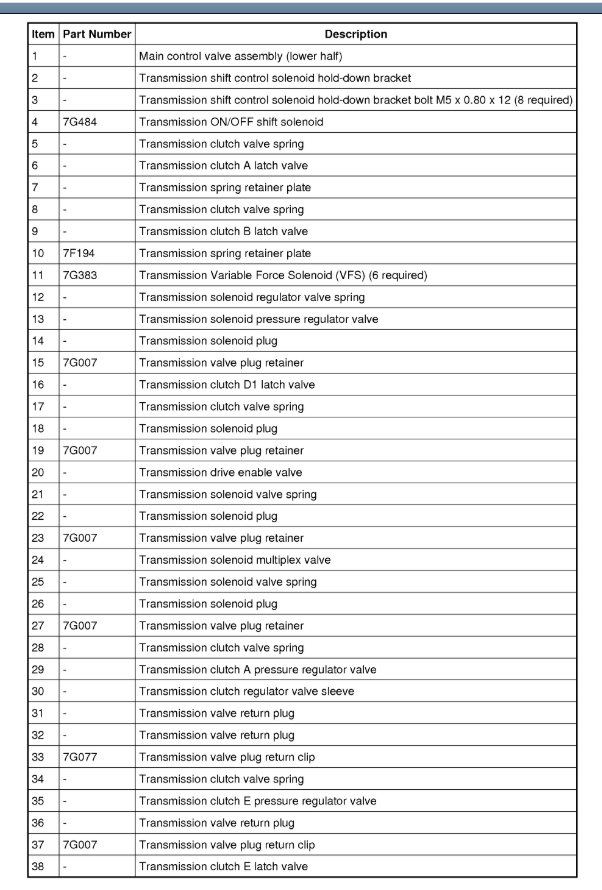 | Item | Part Number | Description |
|---|---|---|
| 1 | - | Main control valve assembly (lower half) |
| 2 | - | Transmission shift control solenoid hold-down bracket |
| 3 | - | Transmission shift control solenoid hold-down bracket bolt M5 x 0.80 x 12 (8 required) |
| 4 | 7G484 | Transmission ON/OFF shift solenoid |
| 5 | - | Transmission clutch valve spring |
| 6 | - | Transmission clutch A latch valve |
| 7 | - | Transmission spring retainer plate |
| 8 | - | Transmission clutch valve spring |
| 9 | - | Transmission clutch B latch valve |
| 10 | 7F194 | Transmission spring retainer plate |
| 11 | 7G383 | Transmission Variable Force Solenoid (VFS) (6 required) |
| 12 | - | Transmission solenoid regulator valve spring |
| 13 | - | Transmission solenoid pressure regulator valve |
| 14 | - | Transmission solenoid plug |
| 15 | 7G007 | Transmission valve plug retainer |
| 16 | - | Transmission clutch D1 latch valve |
| 17 | - | Transmission clutch valve spring |
| 18 | - | Transmission solenoid plug |
| 19 | 7G007 | Transmission valve plug retainer |
| 20 | - | Transmission drive enable valve |
| 21 | - | Transmission solenoid valve spring |
| 22 | - | Transmission solenoid plug |
| 23 | 7G007 | Transmission valve plug retainer |
| 24 | - | Transmission solenoid multiplex valve |
| 25 | - | Transmission solenoid valve spring |
| 26 | - | Transmission solenoid plug |
| 27 | 7G007 | Transmission valve plug retainer |
| 28 | - | Transmission clutch valve spring |
| 29 | - | Transmission clutch A pressure regulator valve |
| 30 | - | Transmission clutch regulator valve sleeve |
| 31 | - | Transmission valve return plug |
| 32 | - | Transmission valve return plug |
| 33 | 7G077 | Transmission valve plug return clip |
| 34 | - | Transmission clutch valve spring |
| 35 | - | Transmission clutch E pressure regulator valve |
| 36 | - | Transmission valve return plug |
| 37 | 7G007 | Transmission valve plug return clip |
| 38 | - | Transmission clutch E latch valve |